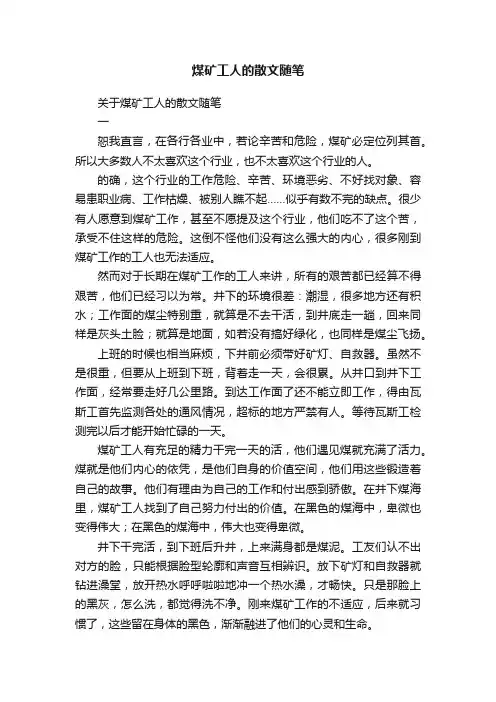 煤矿工人的散文随笔

关于煤矿工人的散文随笔

一

恕我直言，在各行各业中，若论辛苦和危险，煤矿必定位列其首。所以大多数人不太喜欢这个行业，也不太喜欢这个行业的人。

的确，这个行业的工作危险、辛苦、环境恶劣、不好找对象、容易患职业病、工作枯燥、被别人瞧不起……似乎有数不完的缺点。很少有人愿意到煤矿工作，甚至不愿提及这个行业，他们吃不了这个苦，承受不住这样的危险。这倒不怪他们没有这么强大的内心，很多刚到煤矿工作的工人也无法适应。

然而对于长期在煤矿工作的工人来讲，所有的艰苦都已经算不得艰苦，他们已经习以为常。井下的环境很差：潮湿，很多地方还有积水；工作面的煤尘特别重，就算是不去干活，到井底走一趟，回来同样是灰头土脸；就算是地面，如若没有搞好绿化，也同样是煤尘飞扬。

上班的时候也相当麻烦，下井前必须带好矿灯、自救器。虽然不是很重，但要从上班到下班，背着走一天，会很累。从井口到井下工作面，经常要走好几公里路。到达工作面了还不能立即工作，得由瓦斯工首先监测各处的通风情况，超标的地方严禁有人。等待瓦斯工检测完以后才能开始忙碌的一天。

煤矿工人有充足的精力干完一天的活，他们遇见煤就充满了活力。煤就是他们内心的依凭，是他们自身的价值空间，他们用这些锻造着自己的故事。他们有理由为自己的工作和付出感到骄傲。在井下煤海里，煤矿工人找到了自己努力付出的价值。在黑色的煤海中，卑微也变得伟大；在黑色的煤海中，伟大也变得卑微。

井下干完活，到下班后升井，上来满身都是煤泥。工友们认不出对方的脸，只能根据脸型轮廓和声音互相辨识。放下矿灯和自救器就钻进澡堂，放开热水呼呼啦啦地冲一个热水澡，才畅快。只是那脸上的黑灰，怎么洗，都觉得洗不净。刚来煤矿工作的不适应，后来就习惯了，这些留在身体的黑色，渐渐融进了他们的心灵和生命。